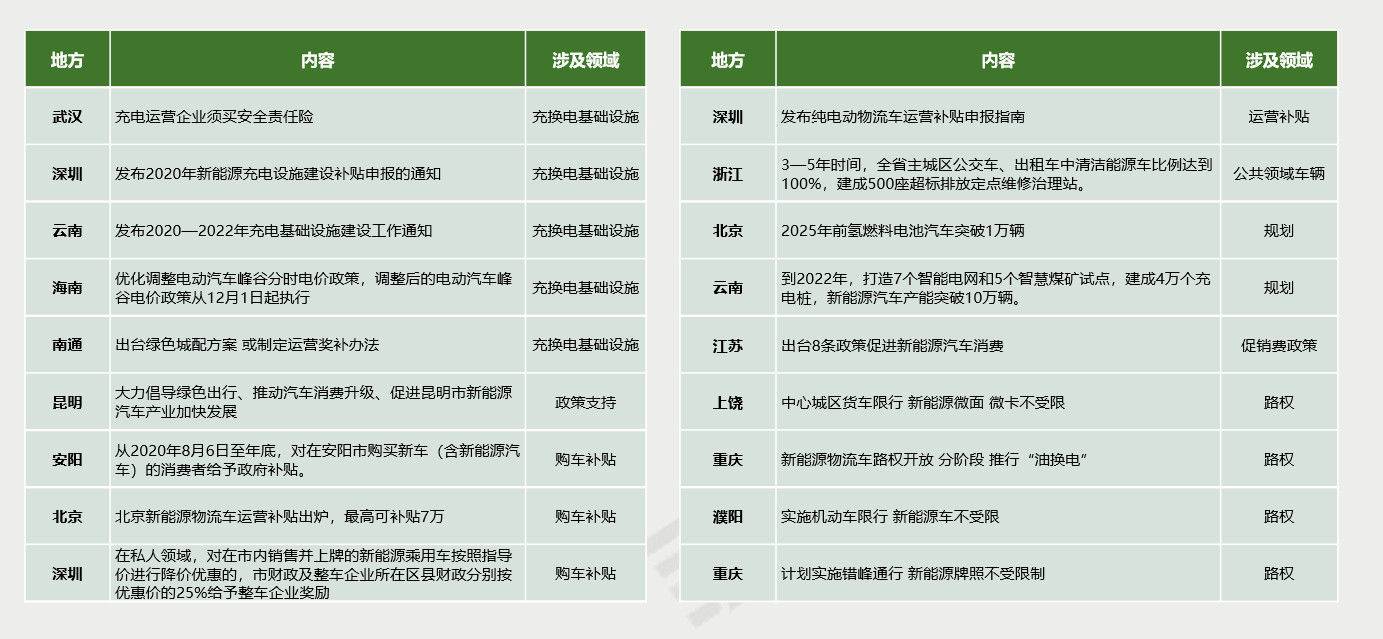 | 地方 | 内容 | 涉及领域 |
|---|---|---|
| 武汉 | 充电运营企业须买安全责任险 | 充换电基础设施 |
| 深圳 | 发布2020年新能源充电设施建设补贴申报的通知 | 充换电基础设施 |
| 云南 | 发布2020—2022年充电基础设施建设工作通知 | 充换电基础设施 |
| 海南 | 优化调整电动汽车峰谷分时电价政策，调整后的电动汽车峰谷电价政策从12月1日起执行 | 充换电基础设施 |
| 南通 | 出台绿色城配方案 或制定运营奖补办法 | 充换电基础设施 |
| 昆明 | 大力倡导绿色出行、推动汽车消费升级、促进昆明市新能源汽车产业加快发展 | 政策支持 |
| 安阳 | 从2020年8月6日至年底，对在安阳市购买新车（含新能源汽车）的消费者给予政府补贴。 | 购车补贴 |
| 北京 | 北京新能源物流车运营补贴出炉，最高可补贴7万 | 购车补贴 |
| 深圳 | 在私人领域，对在市内销售并上牌的新能源乘用车按照指导价进行降价优惠的，市财政及整车企业所在区县财政分别按优惠价的25%给予整车企业奖励 | 购车补贴 |

| 地方 | 内容 | 涉及领域 |
|---|---|---|
| 深圳 | 发布纯电动物流车运营补贴申报指南 | 运营补贴 |
| 浙江 | 3—5年时间，全省主城区公交车、出租车中清洁能源车比例达到100%，建成500座超标排放定点维修治理站。 | 公共领域车辆 |
| 北京 | 2025年前氢燃料电池汽车突破1万辆 | 规划 |
| 云南 | 到2022年，打造7个智能电网和5个智慧煤矿试点，建成4万个充电桩，新能源汽车产能突破10万辆。 | 规划 |
| 江苏 | 出台8条政策促进新能源汽车消费 | 促销费政策 |
| 上饶 | 中心城区货车限行 新能源微面 微卡不受限 | 路权 |
| 重庆 | 新能源物流车路权开放 分阶段 推行“油换电” | 路权 |
| 濮阳 | 实施机动车限行 新能源车不受限 | 路权 |
| 重庆 | 计划实施错峰通行 新能源牌照不受限制 | 路权 |